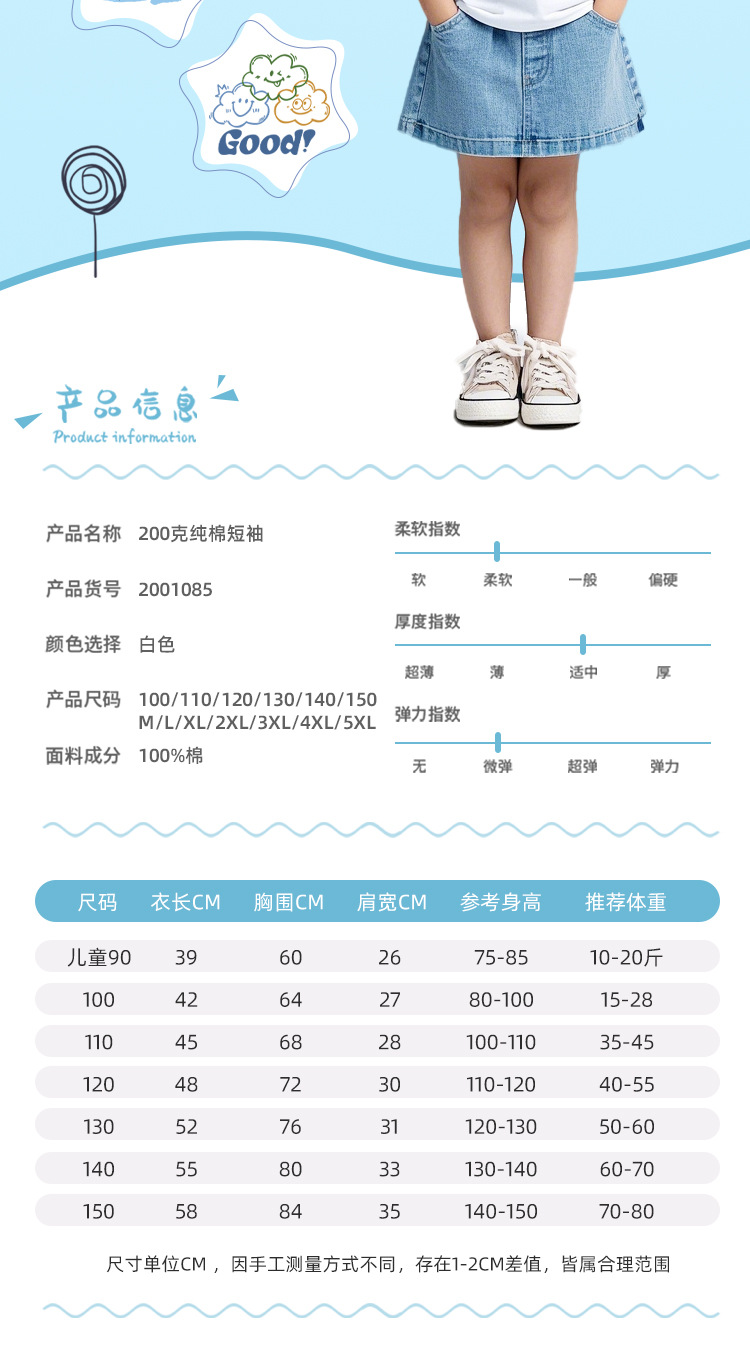 Good!

产品信息
Product information

产品名称 200克纯棉短袖

产品货号 2001085

颜色选择 白色

产品尺码 100/110/120/130/140/150
M/L/XL/2XL/3XL/4XL/5XL

面料成分 100%棉

柔软指数
软 柔软 一般 偏硬

厚度指数
超薄 薄 适中 厚

弹力指数
无 微弹 超弹 弹力

| 尺码 | 衣长CM | 胸围CM | 肩宽CM | 参考身高 | 推荐体重 |
|---|---|---|---|---|---|
| 儿童90 | 39 | 60 | 26 | 75-85 | 10-20斤 |
| 100 | 42 | 64 | 27 | 80-100 | 15-28 |
| 110 | 45 | 68 | 28 | 100-110 | 35-45 |
| 120 | 48 | 72 | 30 | 110-120 | 40-55 |
| 130 | 52 | 76 | 31 | 120-130 | 50-60 |
| 140 | 55 | 80 | 33 | 130-140 | 60-70 |
| 150 | 58 | 84 | 35 | 140-150 | 70-80 |

尺寸单位CM，因手工测量方式不同，存在1-2CM差值，皆属合理范围